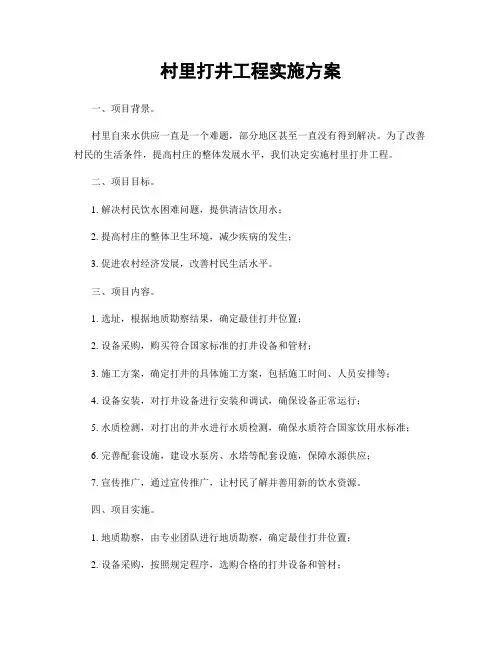 村里打井工程实施方案

一、项目背景。

村里自来水供应一直是一个难题，部分地区甚至一直没有得到解决。为了改善村民的生活条件，提高村庄的整体发展水平，我们决定实施村里打井工程。

二、项目目标。

1. 解决村民饮水困难问题，提供清洁饮用水；

2. 提高村庄的整体卫生环境，减少疾病的发生；

3. 促进农村经济发展，改善村民生活水平。

三、项目内容。

1. 选址，根据地质勘察结果，确定最佳打井位置；

2. 设备采购，购买符合国家标准的打井设备和管材；

3. 施工方案，确定打井的具体施工方案，包括施工时间、人员安排等；

4. 设备安装，对打井设备进行安装和调试，确保设备正常运行；

5. 水质检测，对打出的井水进行水质检测，确保水质符合国家饮用水标准；

6. 完善配套设施，建设水泵房、水塔等配套设施，保障水源供应；

7. 宣传推广，通过宣传推广，让村民了解并善用新的饮水资源。

四、项目实施。

1. 地质勘察，由专业团队进行地质勘察，确定最佳打井位置；

2. 设备采购，按照规定程序，选购合格的打井设备和管材；